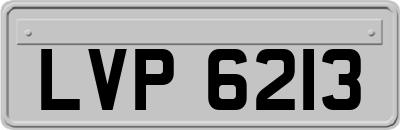 LVP 6213